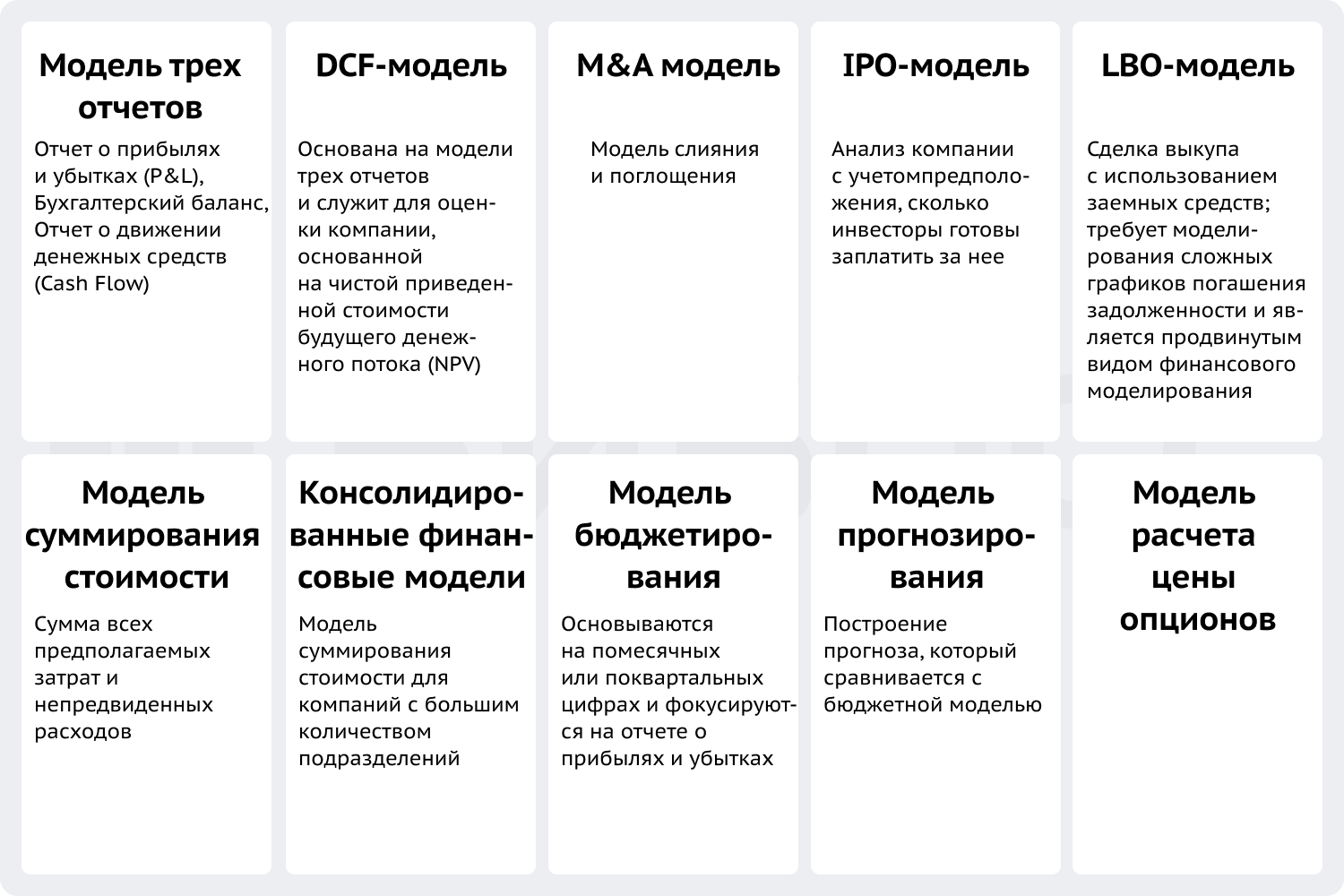 Модель трех отчетов

Отчет о прибылях и убытках (P&L), Бухгалтерский баланс, Отчет о движении денежных средств (Cash Flow)

DCF-модель

Основана на модели трех отчетов и служит для оценки компании, основанной на чистой приведенной стоимости будущего денежного потока (NPV)

M&A модель

Модель слияния и поглощения

IPO-модель

Анализ компании с учетомпредположения, сколько инвесторы готовы заплатить за нее

LBO-модель

Сделка выкупа с использованием заемных средств; требует моделирования сложных графиков погашения задолженности и является продвинутым видом финансового моделирования

Модель суммирования стоимости

Сумма всех предполагаемых затрат и непредвиденных расходов

Консолидированные финансовые модели

Модель суммирования стоимости для компаний с большим количеством подразделений

Модель бюджетирования

Основываются на помесячных или поквартальных цифрах и фокусируются на отчете о прибылях и убытках

Модель прогнозирования

Построение прогноза, который сравнивается с бюджетной моделью

Модель расчета цены опционов